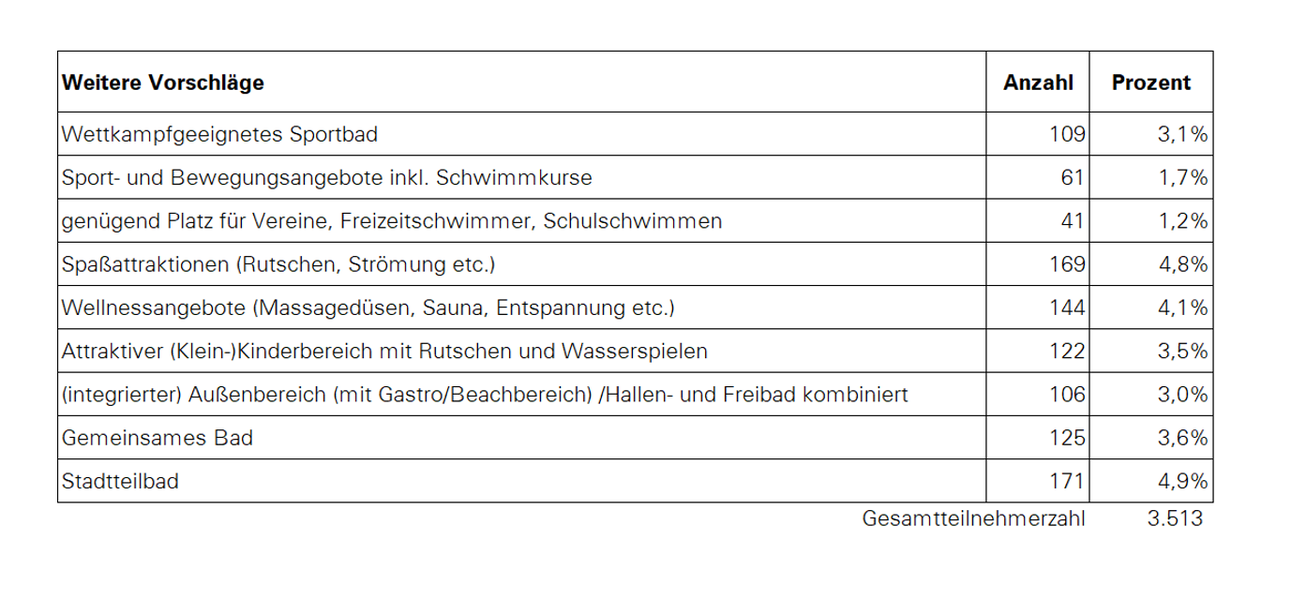 | Weitere Vorschläge | Anzahl | Prozent |
|---|---|---|
| Wettkampfgeeignetes Sportbad | 109 | 3,1% |
| Sport- und Bewegungsangebote inkl. Schwimmkurse | 61 | 1,7% |
| genügend Platz für Vereine, Freizeitschwimmer, Schulschwimmen | 41 | 1,2% |
| Spaßattraktionen (Rutschen, Strömung etc.) | 169 | 4,8% |
| Wellnessangebote (Massagedüsen, Sauna, Entspannung etc.) | 144 | 4,1% |
| Attraktiver (Klein-)Kinderbereich mit Rutschen und Wasserspielen | 122 | 3,5% |
| (integrierter) Außenbereich (mit Gastro/Beachbereich) /Hallen- und Freibad kombiniert | 106 | 3,0% |
| Gemeinsames Bad | 125 | 3,6% |
| Stadtteilbad | 171 | 4,9% |

Gesamtteilnehmerzahl 3.513